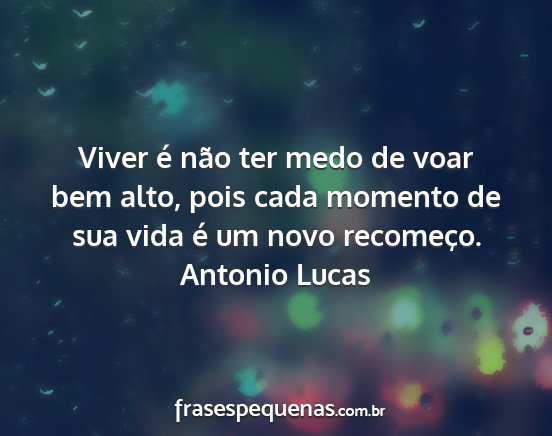 Viver é não ter medo de voar bem alto, pois cada momento de sua vida é um novo recomeço.
Antonio Lucas

frasespequenas.com.br